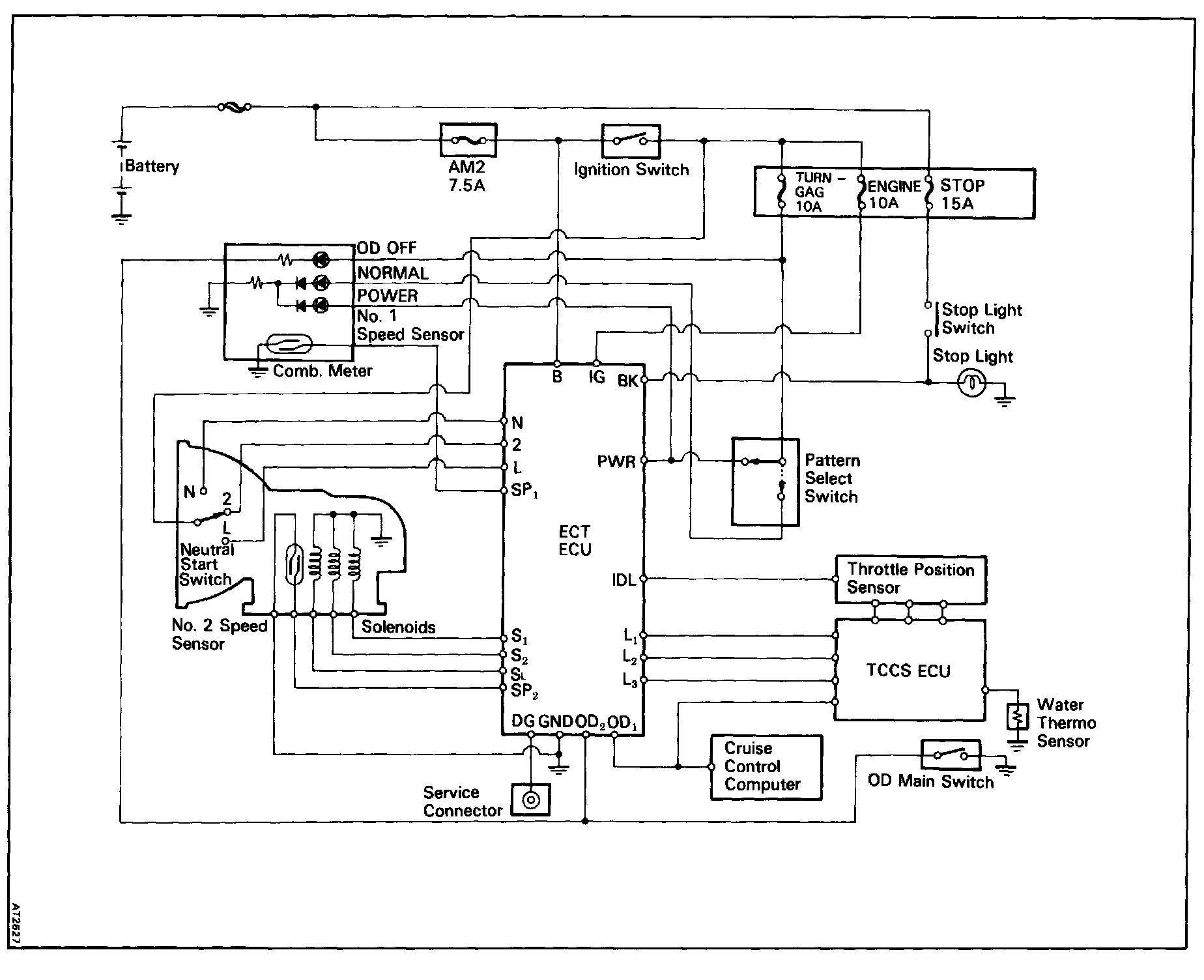 Battery

AM2
7.5A

Ignition Switch

TURN - GAG 10A

ENGINE 10A

STOP 15A

OD OFF
NORMAL
POWER
No. 1 Speed Sensor

Comb. Meter

Stop Light Switch

Stop Light

B
IG
BK

N
2
L
$SP_1$

PWR

Pattern Select Switch

N
2
L
Neutral Start Switch

ECT ECU

IDL

Throttle Position Sensor

No. 2 Speed Sensor

Solenoids

$S_1$
$S_2$
$S_L$
$SP_2$

$L_1$
$L_2$
$L_3$

TCCS ECU

Water Thermo Sensor

DG GND $OD_2$ $OD_1$

Cruise Control Computer

OD Main Switch

Service Connector

AT2627